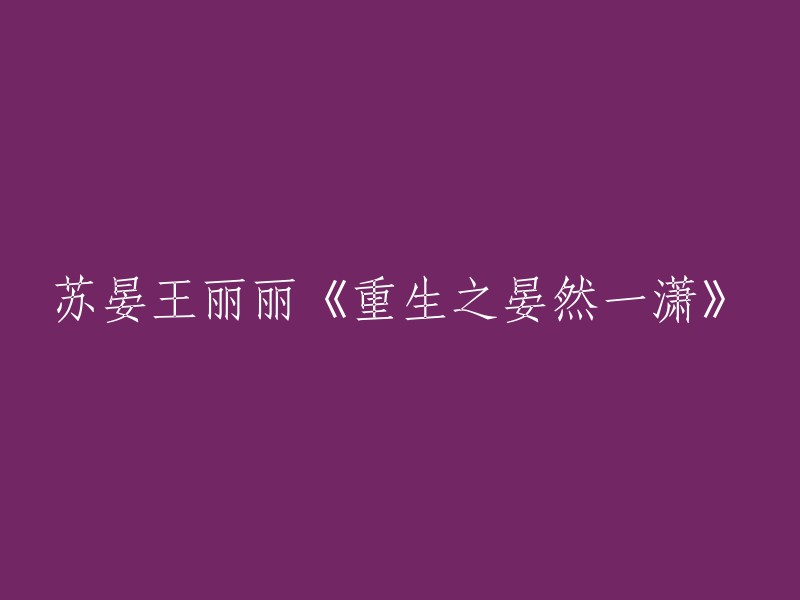 苏晏王丽丽《重生之晏然一潇》